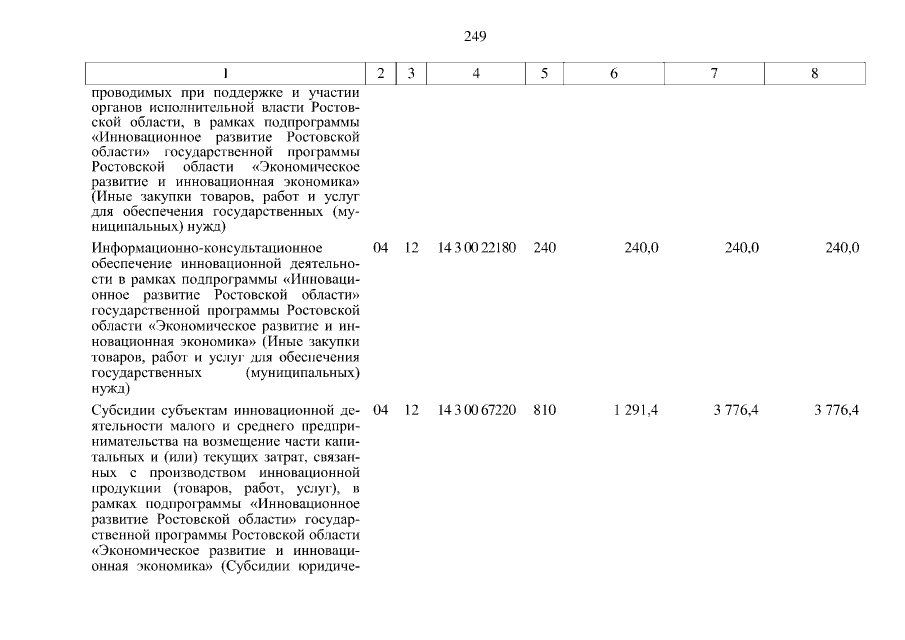 249

| 1 | 2 | 3 | 4 | 5 | 6 | 7 | 8 |
|---|---|---|---|---|---|---|---|
| проводимых при поддержке и участии органов исполнительной власти Ростовской области, в рамках подпрограммы «Инновационное развитие Ростовской области» государственной программы Ростовской области «Экономическое развитие и инновационная экономика» (Иные закупки товаров, работ и услуг для обеспечения государственных (муниципальных) нужд) | | | | | | | |
| Информационно-консультационное обеспечение инновационной деятельности в рамках подпрограммы «Инновационное развитие Ростовской области» государственной программы Ростовской области «Экономическое развитие и инновационная экономика» (Иные закупки товаров, работ и услуг для обеспечения государственных (муниципальных) нужд) | 04 | 12 | 14 3 00 22180 | 240 | 240,0 | 240,0 | 240,0 |
| Субсидии субъектам инновационной деятельности малого и среднего предпринимательства на возмещение части капитальных и (или) текущих затрат, связанных с производством инновационной продукции (товаров, работ, услуг), в рамках подпрограммы «Инновационное развитие Ростовской области» государственной программы Ростовской области «Экономическое развитие и инновационная экономика» (Субсидии юридиче- | 04 | 12 | 14 3 00 67220 | 810 | 1 291,4 | 3 776,4 | 3 776,4 |